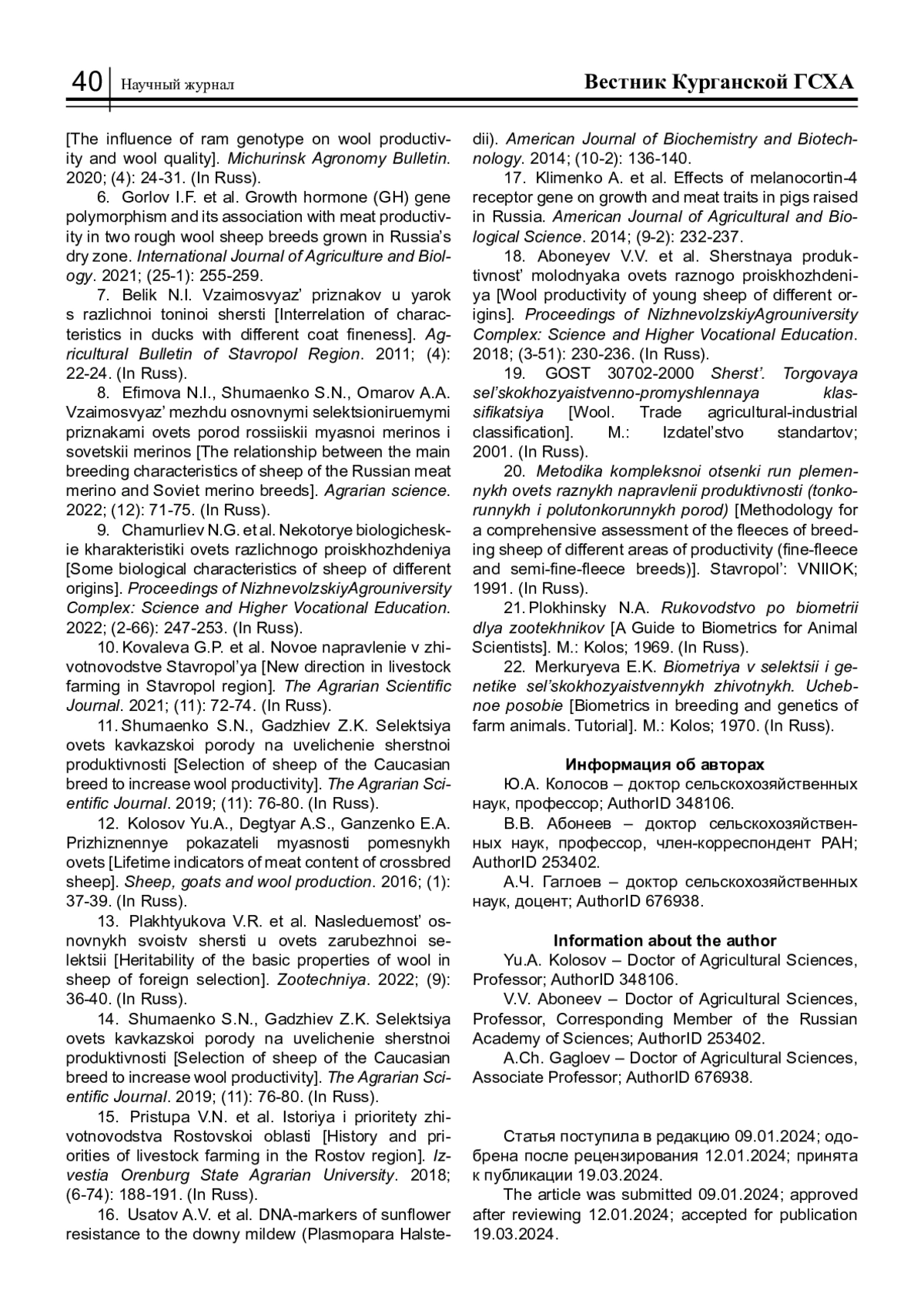 40 Научный журнал Вестник Курганской ГСХА

[The influence of ram genotype on wool productivity and wool quality]. Michurinsk Agronomy Bulletin. 2020; (4): 24-31. (In Russ).

6. Gorlov I.F. et al. Growth hormone (GH) gene polymorphism and its association with meat productivity in two rough wool sheep breeds grown in Russia's dry zone. International Journal of Agriculture and Biology. 2021; (25-1): 255-259.

7. Belik N.I. Vzaimosvyaz' priznakov u yarok s razlichnoi toninoi shersti [Interrelation of characteristics in ducks with different coat fineness]. Agricultural Bulletin of Stavropol Region. 2011; (4): 22-24. (In Russ).

8. Efimova N.I., Shumaenko S.N., Omarov A.A. Vzaimosvyaz' mezhdu osnovnymi selektsioniruemymi priznakami ovets porod rossiiskii myasnoi merinos i sovetskii merinos [The relationship between the main breeding characteristics of sheep of the Russian meat merino and Soviet merino breeds]. Agrarian science. 2022; (12): 71-75. (In Russ).

9. Chamurliev N.G. et al. Nekotorye biologicheskie kharakteristiki ovets razlichnogo proiskhozhdeniya [Some biological characteristics of sheep of different origins]. Proceedings of NizhnevolzskiyAgrouniversity Complex: Science and Higher Vocational Education. 2022; (2-66): 247-253. (In Russ).

10. Kovaleva G.P. et al. Novoe napravlenie v zhivotnovodstve Stavropol'ya [New direction in livestock farming in Stavropol region]. The Agrarian Scientific Journal. 2021; (11): 72-74. (In Russ).

11. Shumaenko S.N., Gadzhiev Z.K. Selektsiya ovets kavkazskoi porody na uvelichenie sherstnoi produktivnosti [Selection of sheep of the Caucasian breed to increase wool productivity]. The Agrarian Scientific Journal. 2019; (11): 76-80. (In Russ).

12. Kolosov Yu.A., Degtyar A.S., Ganzenko E.A. Prizhiznennye pokazateli myasnosti pomesnykh ovets [Lifetime indicators of meat content of crossbred sheep]. Sheep, goats and wool production. 2016; (1): 37-39. (In Russ).

13. Plakhtyukova V.R. et al. Nasleduemost' osnovnykh svoistv shersti u ovets zarubezhnoi selektsii [Heritability of the basic properties of wool in sheep of foreign selection]. Zootechniya. 2022; (9): 36-40. (In Russ).

14. Shumaenko S.N., Gadzhiev Z.K. Selektsiya ovets kavkazskoi porody na uvelichenie sherstnoi produktivnosti [Selection of sheep of the Caucasian breed to increase wool productivity]. The Agrarian Scientific Journal. 2019; (11): 76-80. (In Russ).

15. Pristupa V.N. et al. Istoriya i prioritety zhivotnovodstva Rostovskoi oblasti [History and priorities of livestock farming in the Rostov region]. Izvestia Orenburg State Agrarian University. 2018; (6-74): 188-191. (In Russ).

16. Usatov A.V. et al. DNA-markers of sunflower resistance to the downy mildew (Plasmopara Halstedii). American Journal of Biochemistry and Biotechnology. 2014; (10-2): 136-140.

17. Klimenko A. et al. Effects of melanocortin-4 receptor gene on growth and meat traits in pigs raised in Russia. American Journal of Agricultural and Biological Science. 2014; (9-2): 232-237.

18. Aboneyev V.V. et al. Sherstnaya produktivnost' molodnyaka ovets raznogo proiskhozhdeniya [Wool productivity of young sheep of different origins]. Proceedings of NizhnevolzskiyAgrouniversity Complex: Science and Higher Vocational Education. 2018; (3-51): 230-236. (In Russ).

19. GOST 30702-2000 Sherst'. Torgovaya sel'skokhozyaistvenno-promyshlennaya klassifikatsiya [Wool. Trade agricultural-industrial classification]. M.: Izdatel'stvo standartov; 2001. (In Russ).

20. Metodika kompleksnoi otsenki run plemennykh ovets raznykh napravlenii produktivnosti (tonkorunnykh i polutonkorunnykh porod) [Methodology for a comprehensive assessment of the fleeces of breeding sheep of different areas of productivity (fine-fleece and semi-fine-fleece breeds)]. Stavropol': VNIIOK; 1991. (In Russ).

21. Plokhinsky N.A. Rukovodstvo po biometrii dlya zootekhnikov [A Guide to Biometrics for Animal Scientists]. M.: Kolos; 1969. (In Russ).

22. Merkuryeva E.K. Biometriya v selektsii i genetike sel'skokhozyaistvennykh zhivotnykh. Uchebnoe posobie [Biometrics in breeding and genetics of farm animals. Tutorial]. M.: Kolos; 1970. (In Russ).

Информация об авторах

Ю.А. Колосов – доктор сельскохозяйственных наук, профессор; AuthorID 348106.

В.В. Абонеев – доктор сельскохозяйственных наук, профессор, член-корреспондент РАН; AuthorID 253402.

А.Ч. Гаглоев – доктор сельскохозяйственных наук, доцент; AuthorID 676938.

Information about the author

Yu.A. Kolosov – Doctor of Agricultural Sciences, Professor; AuthorID 348106.

V.V. Aboneev – Doctor of Agricultural Sciences, Professor, Corresponding Member of the Russian Academy of Sciences; AuthorID 253402.

A.Ch. Gagloev – Doctor of Agricultural Sciences, Associate Professor; AuthorID 676938.

Статья поступила в редакцию 09.01.2024; одобрена после рецензирования 12.01.2024; принята к публикации 19.03.2024.

The article was submitted 09.01.2024; approved after reviewing 12.01.2024; accepted for publication 19.03.2024.